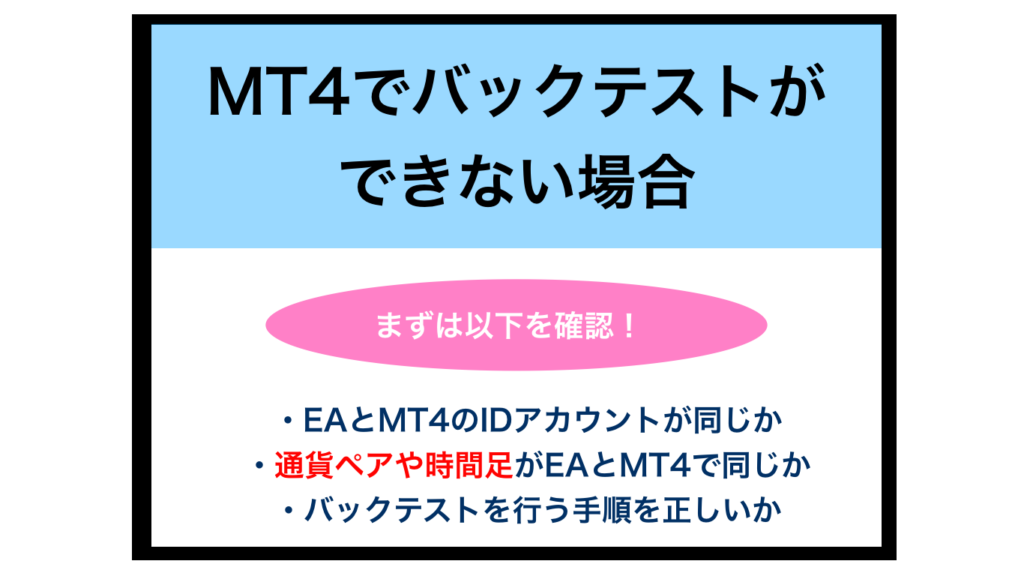 MT4でバックテストができない場合

まずは以下を確認！

・EAとMT4のIDアカウントが同じか
・通貨ペアや時間足がEAとMT4で同じか
・バックテストを行う手順を正しいか